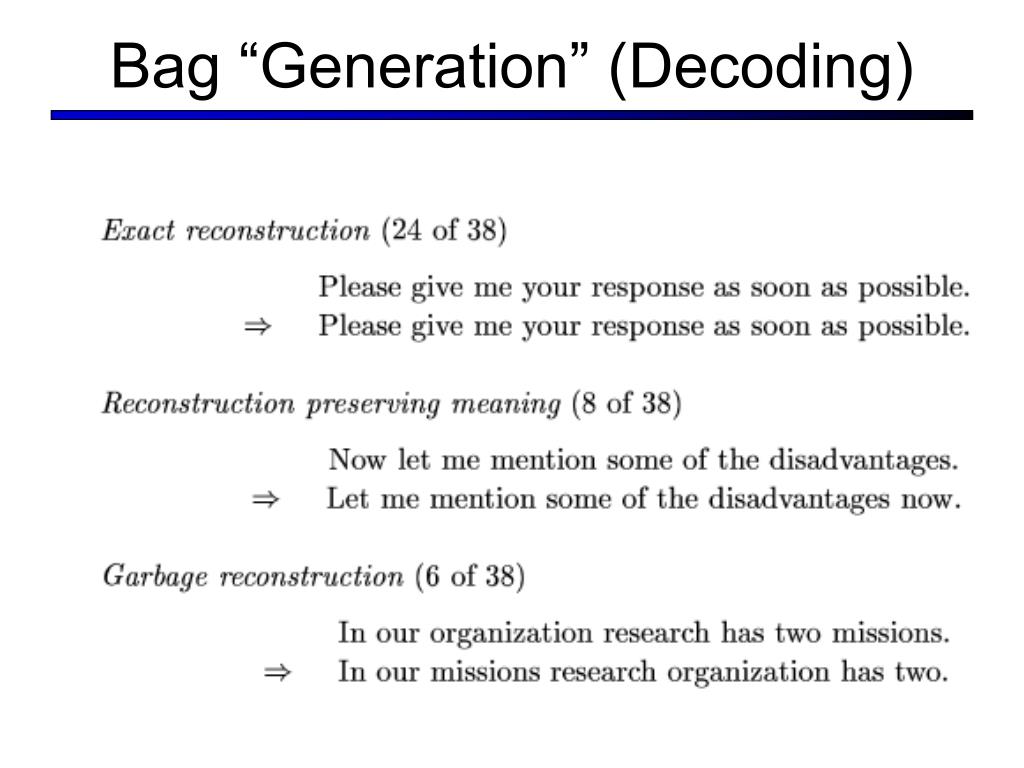 Bag “Generation” (Decoding)

Exact reconstruction (24 of 38)

Please give me your response as soon as possible.
$\Rightarrow$ Please give me your response as soon as possible.

Reconstruction preserving meaning (8 of 38)

Now let me mention some of the disadvantages.
$\Rightarrow$ Let me mention some of the disadvantages now.

Garbage reconstruction (6 of 38)

In our organization research has two missions.
$\Rightarrow$ In our missions research organization has two.